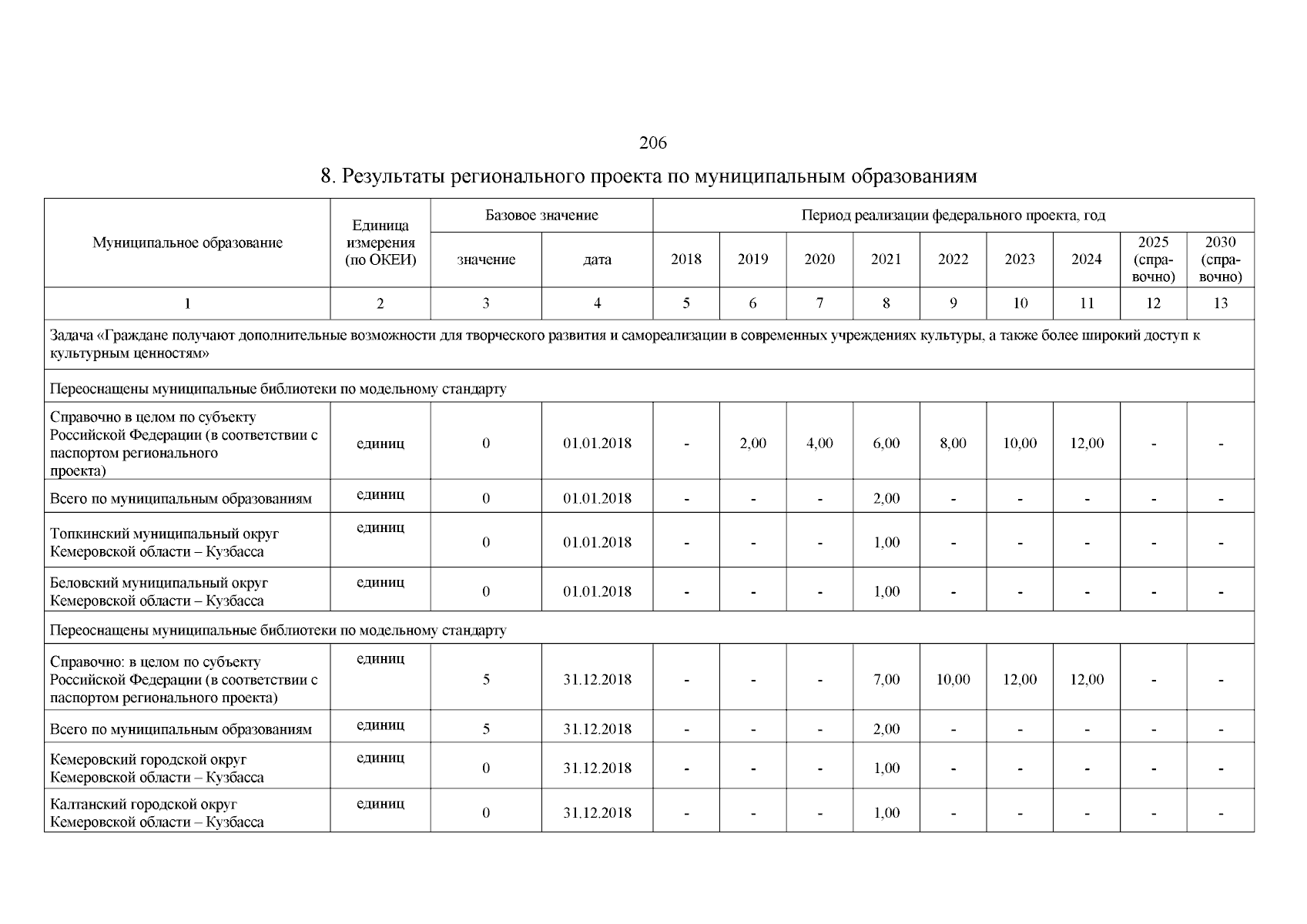 206

8. Результаты регионального проекта по муниципальным образованиям

| Муниципальное образование | Единица измерения (по ОКЕИ) | Базовое значение |  | Период реализации федерального проекта, год |  |  |  |  |  |  |  |  |
|---|---|---|---|---|---|---|---|---|---|---|---|---|
|  |  | значение | дата | 2018 | 2019 | 2020 | 2021 | 2022 | 2023 | 2024 | 2025 (справочно) | 2030 (справочно) |
| 1 | 2 | 3 | 4 | 5 | 6 | 7 | 8 | 9 | 10 | 11 | 12 | 13 |
| Задача «Граждане получают дополнительные возможности для творческого развития и самореализации в современных учреждениях культуры, а также более широкий доступ к культурным ценностям» | | | | | | | | | | | | |
| Переоснащены муниципальные библиотеки по модельному стандарту | | | | | | | | | | | | |
| Справочно в целом по субъекту Российской Федерации (в соответствии с паспортом регионального проекта) | единиц | 0 | 01.01.2018 | - | 2,00 | 4,00 | 6,00 | 8,00 | 10,00 | 12,00 | - | - |
| Всего по муниципальным образованиям | единиц | 0 | 01.01.2018 | - | - | - | 2,00 | - | - | - | - | - |
| Топкинский муниципальный округ Кемеровской области – Кузбасса | единиц | 0 | 01.01.2018 | - | - | - | 1,00 | - | - | - | - | - |
| Беловский муниципальный округ Кемеровской области – Кузбасса | единиц | 0 | 01.01.2018 | - | - | - | 1,00 | - | - | - | - | - |
| Переоснащены муниципальные библиотеки по модельному стандарту | | | | | | | | | | | | |
| Справочно: в целом по субъекту Российской Федерации (в соответствии с паспортом регионального проекта) | единиц | 5 | 31.12.2018 | - | - | - | 7,00 | 10,00 | 12,00 | 12,00 | - | - |
| Всего по муниципальным образованиям | единиц | 5 | 31.12.2018 | - | - | - | 2,00 | - | - | - | - | - |
| Кемеровский городской округ Кемеровской области – Кузбасса | единиц | 0 | 31.12.2018 | - | - | - | 1,00 | - | - | - | - | - |
| Калтанский городской округ Кемеровской области – Кузбасса | единиц | 0 | 31.12.2018 | - | - | - | 1,00 | - | - | - | - | - |